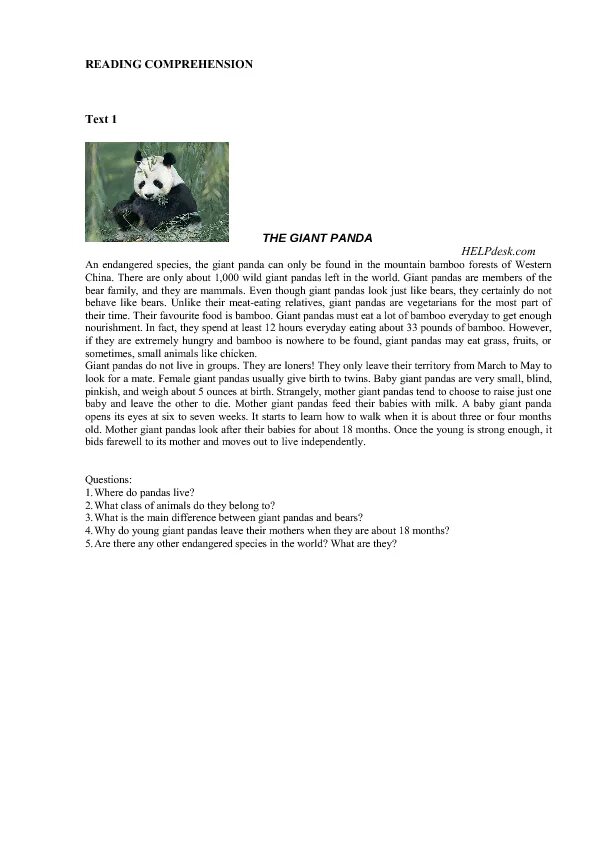 READING COMPREHENSION

Text 1

THE GIANT PANDA

HELPdesk.com

An endangered species, the giant panda can only be found in the mountain bamboo forests of Western China. There are only about 1,000 wild giant pandas left in the world. Giant pandas are members of the bear family, and they are mammals. Even though giant pandas look just like bears, they certainly do not behave like bears. Unlike their meat-eating relatives, giant pandas are vegetarians for the most part of their time. Their favourite food is bamboo. Giant pandas must eat a lot of bamboo everyday to get enough nourishment. In fact, they spend at least 12 hours everyday eating about 33 pounds of bamboo. However, if they are extremely hungry and bamboo is nowhere to be found, giant pandas may eat grass, fruits, or sometimes, small animals like chicken.
Giant pandas do not live in groups. They are loners! They only leave their territory from March to May to look for a mate. Female giant pandas usually give birth to twins. Baby giant pandas are very small, blind, pinkish, and weigh about 5 ounces at birth. Strangely, mother giant pandas tend to choose to raise just one baby and leave the other to die. Mother giant pandas feed their babies with milk. A baby giant panda opens its eyes at six to seven weeks. It starts to learn how to walk when it is about three or four months old. Mother giant pandas look after their babies for about 18 months. Once the young is strong enough, it bids farewell to its mother and moves out to live independently.

Questions:
1. Where do pandas live?
2. What class of animals do they belong to?
3. What is the main difference between giant pandas and bears?
4. Why do young giant pandas leave their mothers when they are about 18 months?
5. Are there any other endangered species in the world? What are they?